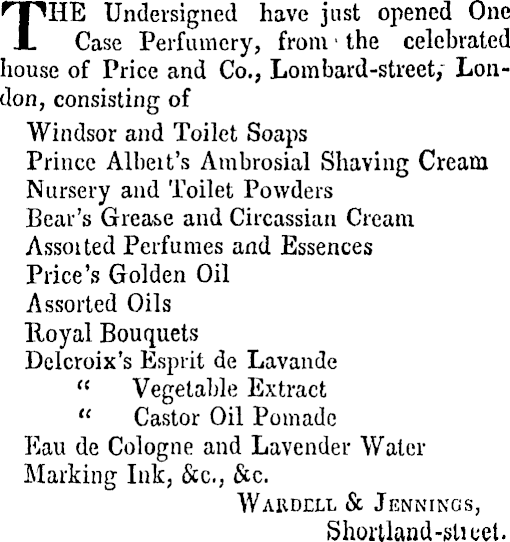 THE Undersigned have just opened One Case Perfumery, from the celebrated house of Price and Co., Lombard-street, London, consisting of

Windsor and Toilet Soaps
Prince Albert's Ambrosial Shaving Cream
Nursery and Toilet Powders
Bear's Grease and Circassian Cream
Assorted Perfumes and Essences
Price's Golden Oil
Assorted Oils
Royal Bouquets
Delcroix's Esprit de Lavande
" Vegetable Extract
" Castor Oil Pomade
Eau de Cologne and Lavender Water
Marking Ink, &c., &c.

WARDELL & JENNINGS,
Shortland-street.